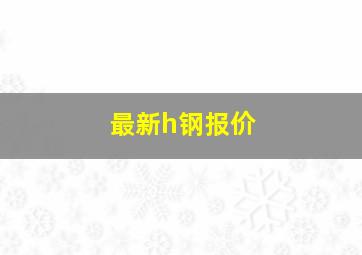 最新h钢报价